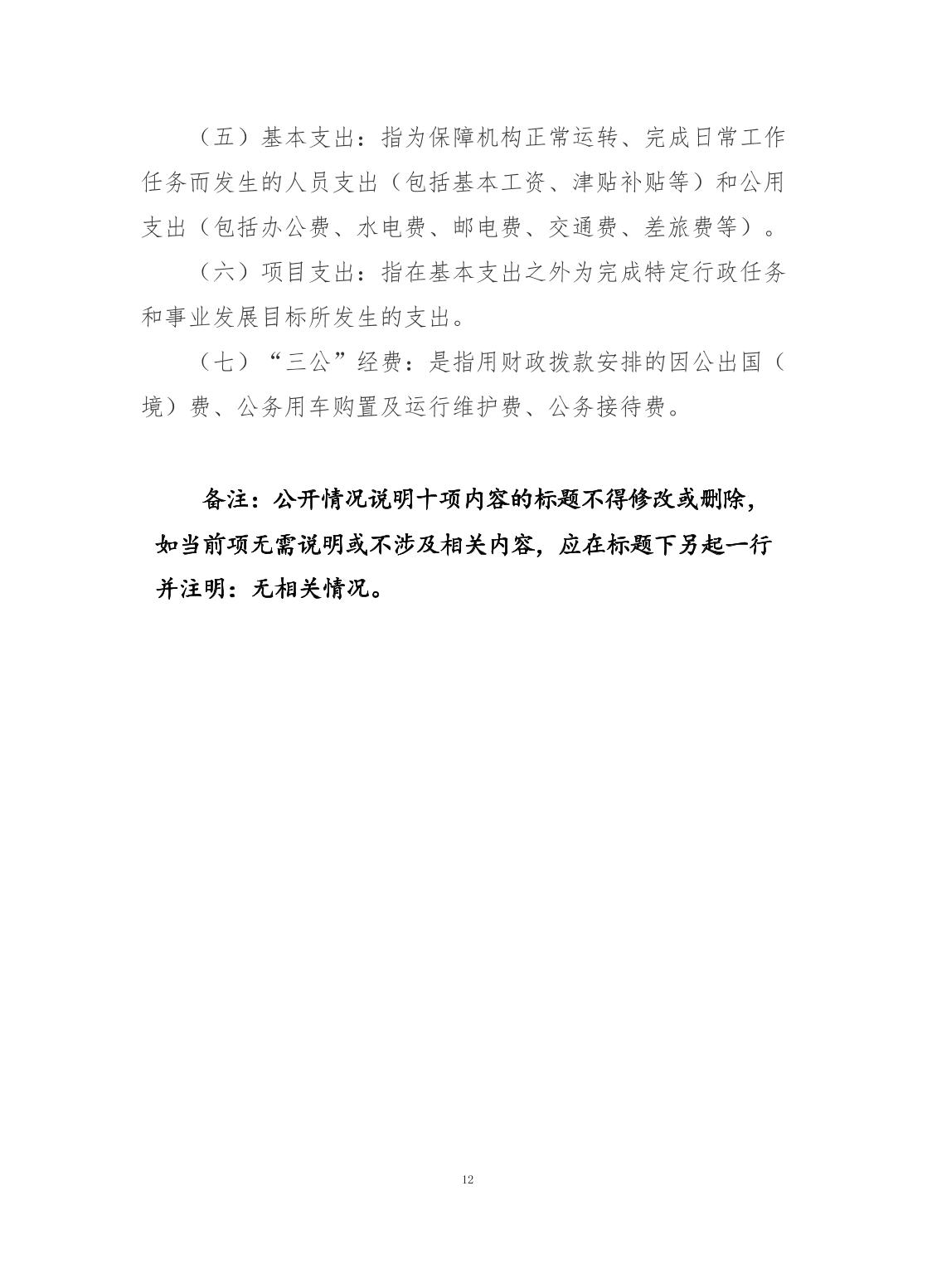 （五）基本支出：指为保障机构正常运转、完成日常工作任务而发生的人员支出（包括基本工资、津贴补贴等）和公用支出（包括办公费、水电费、邮电费、交通费、差旅费等）。

（六）项目支出：指在基本支出之外为完成特定行政任务和事业发展目标所发生的支出。

（七）“三公”经费：是指用财政拨款安排的因公出国（境）费、公务用车购置及运行维护费、公务接待费。

备注：公开情况说明十项内容的标题不得修改或删除，如当前项无需说明或不涉及相关内容，应在标题下另起一行并注明：无相关情况。

12